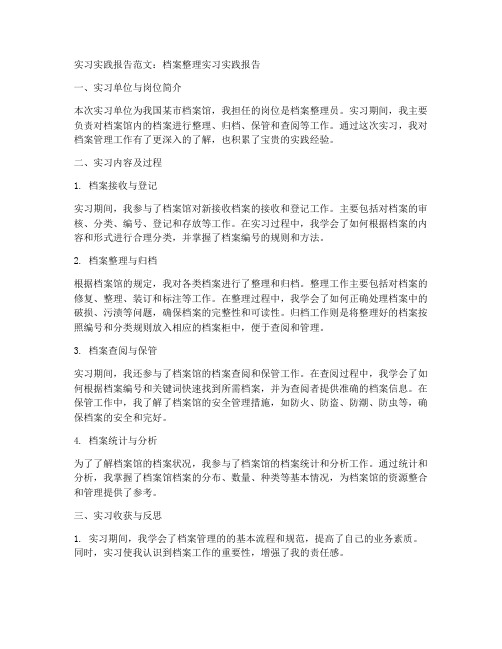 实习实践报告范文：档案整理实习实践报告

一、实习单位与岗位简介

本次实习单位为我国某市档案馆，我担任的岗位是档案整理员。实习期间，我主要负责对档案馆内的档案进行整理、归档、保管和查阅等工作。通过这次实习，我对档案管理工作有了更深入的了解，也积累了宝贵的实践经验。

二、实习内容及过程

1. 档案接收与登记

实习期间，我参与了档案馆对新接收档案的接收和登记工作。主要包括对档案的审核、分类、编号、登记和存放等工作。在实习过程中，我学会了如何根据档案的内容和形式进行合理分类，并掌握了档案编号的规则和方法。

2. 档案整理与归档

根据档案馆的规定，我对各类档案进行了整理和归档。整理工作主要包括对档案的修复、整理、装订和标注等工作。在整理过程中，我学会了如何正确处理档案中的破损、污渍等问题，确保档案的完整性和可读性。归档工作则是将整理好的档案按照编号和分类规则放入相应的档案柜中，便于查阅和管理。

3. 档案查阅与保管

实习期间，我还参与了档案馆的档案查阅和保管工作。在查阅过程中，我学会了如何根据档案编号和关键词快速找到所需档案，并为查阅者提供准确的档案信息。在保管工作中，我了解了档案馆的安全管理措施，如防火、防盗、防潮、防虫等，确保档案的安全和完好。

4. 档案统计与分析

为了了解档案馆的档案状况，我参与了档案馆的档案统计和分析工作。通过统计和分析，我掌握了档案馆档案的分布、数量、种类等基本情况，为档案馆的资源整合和管理提供了参考。

三、实习收获与反思

1. 实习期间，我学会了档案管理的的基本流程和规范，提高了自己的业务素质。同时，实习使我认识到档案工作的重要性，增强了我的责任感。